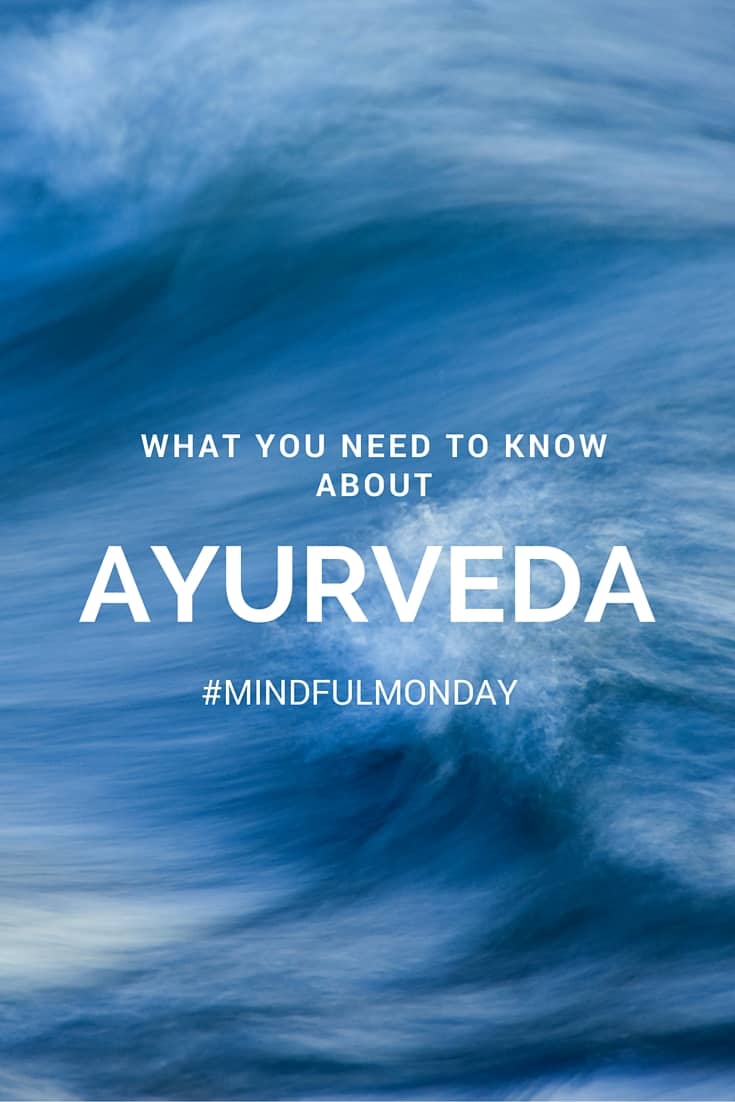 WHAT YOU NEED TO KNOW ABOUT

AYURVEDA

#MINDFULMONDAY